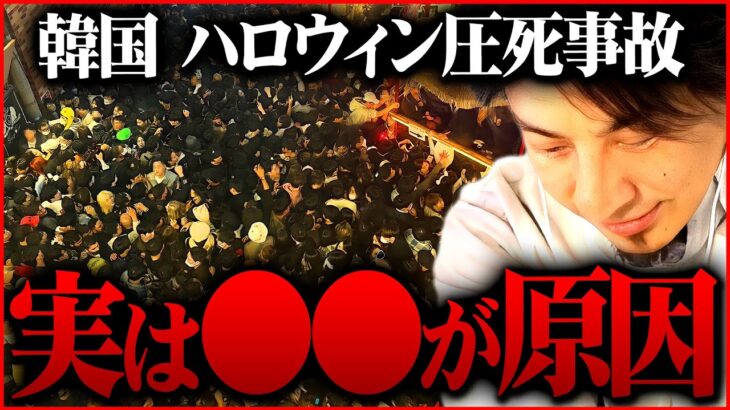 韓国 ハロウィン圧死事故

実は●●が原因